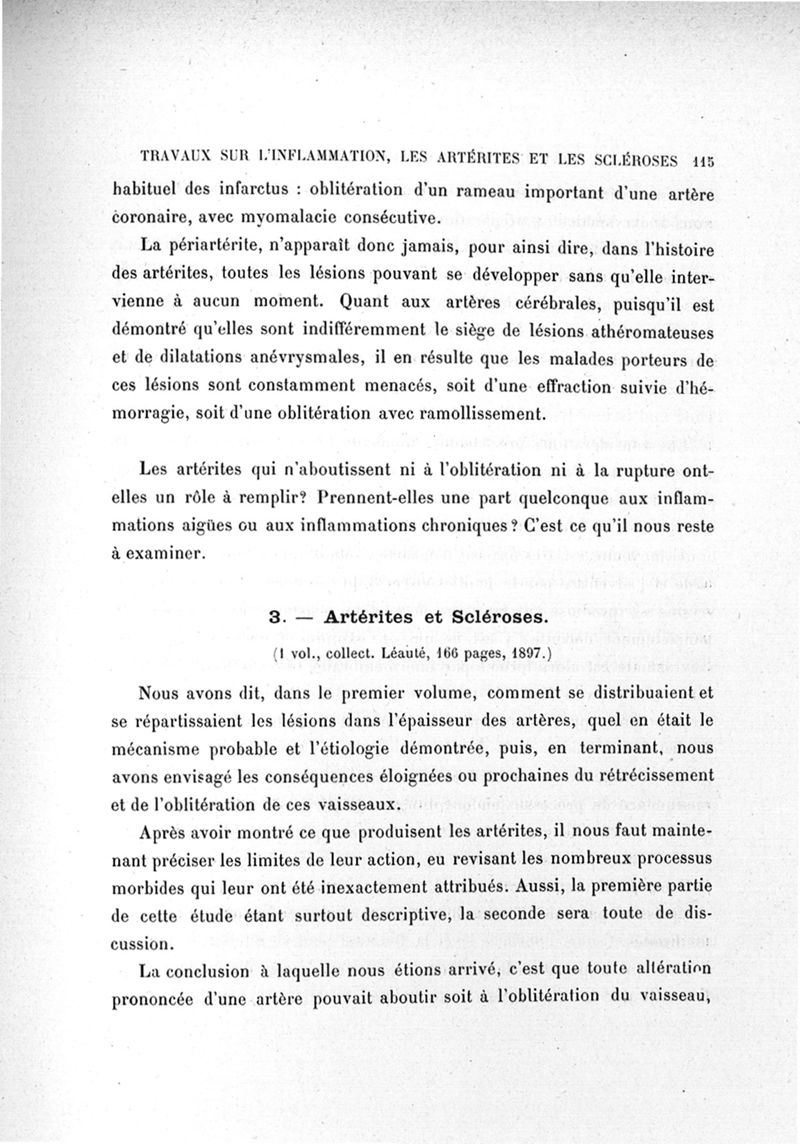 TRAVAUX SUR L'INFLAMMATION, LES ARTÉRITES ET LES SCLÉROSES 115

habituel des infarctus : oblitération d'un rameau important d'une artère coronaire, avec myomalacie consécutive.

La périartérite, n'apparaît donc jamais, pour ainsi dire, dans l'histoire des artérites, toutes les lésions pouvant se développer sans qu'elle intervienne à aucun moment. Quant aux artères cérébrales, puisqu'il est démontré qu'elles sont indifféremment le siège de lésions athéromateuses et de dilatations anévrysmales, il en résulte que les malades porteurs de ces lésions sont constamment menacés, soit d'une effraction suivie d'hémorragie, soit d'une oblitération avec ramollissement.

Les artérites qui n'aboutissent ni à l'oblitération ni à la rupture ont-elles un rôle à remplir? Prennent-elles une part quelconque aux inflammations aigües ou aux inflammations chroniques? C'est ce qu'il nous reste à examiner.

3. — Artérites et Scléroses.

(1 vol., collect. Léauté, 166 pages, 1897.)

Nous avons dit, dans le premier volume, comment se distribuaient et se répartissaient les lésions dans l'épaisseur des artères, quel en était le mécanisme probable et l'étiologie démontrée, puis, en terminant, nous avons envisagé les conséquences éloignées ou prochaines du rétrécissement et de l'oblitération de ces vaisseaux.

Après avoir montré ce que produisent les artérites, il nous faut maintenant préciser les limites de leur action, eu revisant les nombreux processus morbides qui leur ont été inexactement attribués. Aussi, la première partie de cette étude étant surtout descriptive, la seconde sera toute de discussion.

La conclusion à laquelle nous étions arrivé, c'est que toute altération prononcée d'une artère pouvait aboutir soit à l'oblitération du vaisseau,